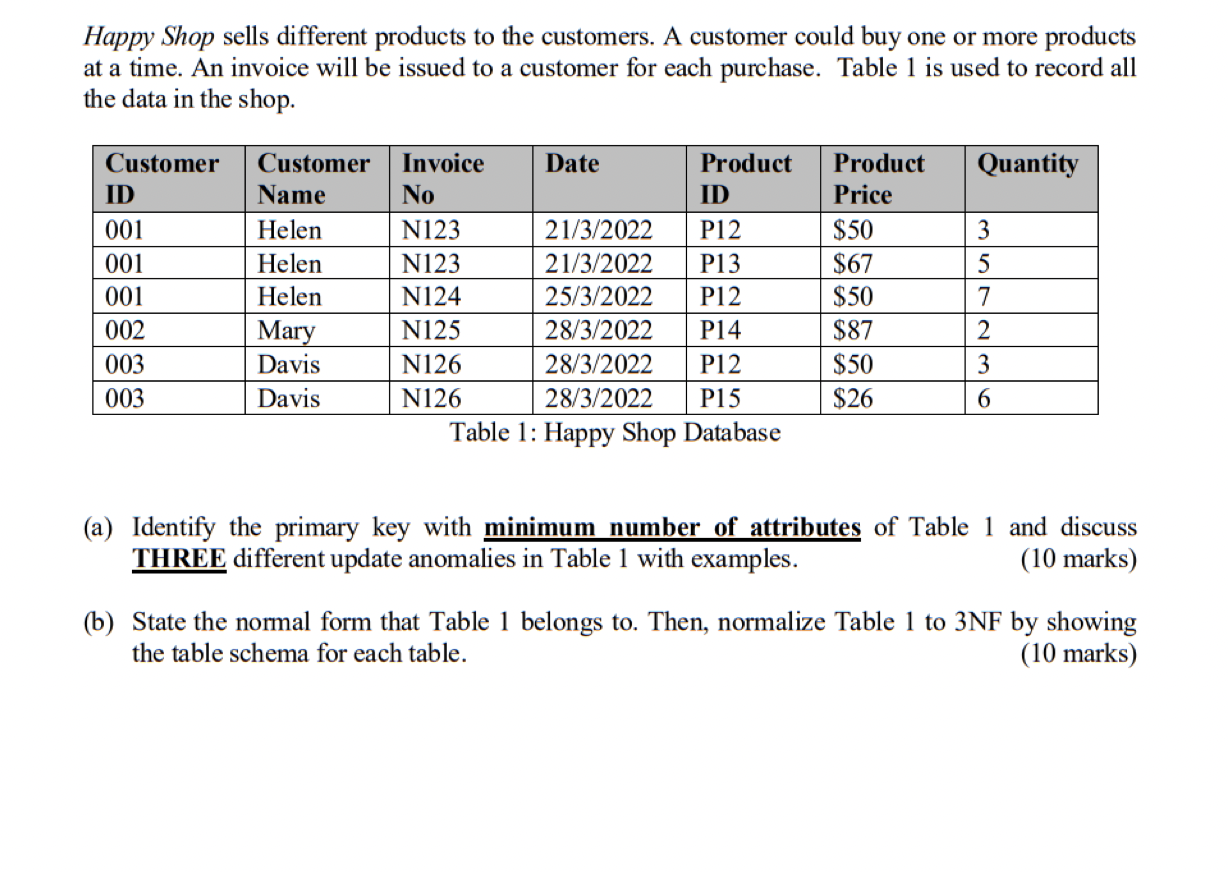 Happy Shop sells different products to the customers. A customer could buy one or more products at a time. An invoice will be issued to a customer for each purchase. Table 1 is used to record all the data in the shop.

| Customer ID | Customer Name | Invoice No | Date | Product ID | Product Price | Quantity |
|---|---|---|---|---|---|---|
| 001 | Helen | N123 | 21/3/2022 | P12 | \$50 | 3 |
| 001 | Helen | N123 | 21/3/2022 | P13 | \$67 | 5 |
| 001 | Helen | N124 | 25/3/2022 | P12 | \$50 | 7 |
| 002 | Mary | N125 | 28/3/2022 | P14 | \$87 | 2 |
| 003 | Davis | N126 | 28/3/2022 | P12 | \$50 | 3 |
| 003 | Davis | N126 | 28/3/2022 | P15 | \$26 | 6 |

Table 1: Happy Shop Database

(a) Identify the primary key with minimum number of attributes of Table 1 and discuss THREE different update anomalies in Table 1 with examples. (10 marks)

(b) State the normal form that Table 1 belongs to. Then, normalize Table 1 to 3NF by showing the table schema for each table. (10 marks)